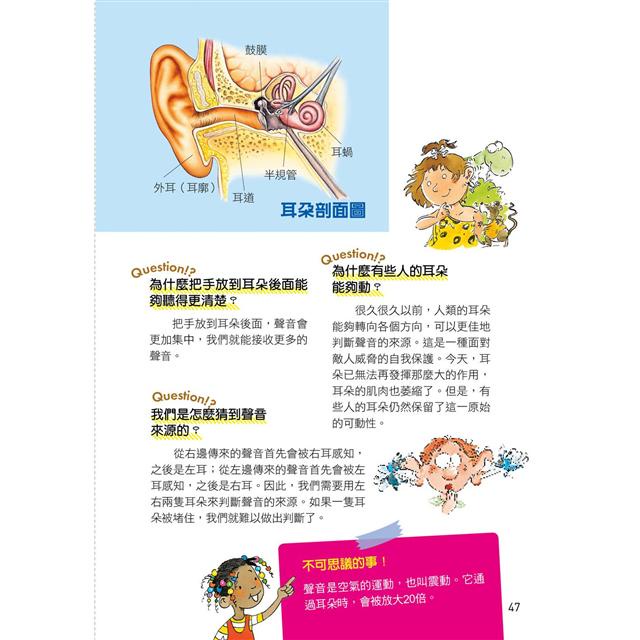 鼓膜

耳蝸

半規管

外耳（耳廓）

耳道

耳朵剖面圖

Question!?
為什麼把手放到耳朵後面能夠聽得更清楚？

把手放到耳朵後面，聲音會更加集中，我們就能接收更多的聲音。

Question!?
我們是怎麼猜到聲音來源的？

從右邊傳來的聲音首先會被右耳感知，之後是左耳；從左邊傳來的聲音首先會被左耳感知，之後是右耳。因此，我們需要用左右兩隻耳朵來判斷聲音的來源。如果一隻耳朵被堵住，我們就難以做出判斷了。

Question!?
為什麼有些人的耳朵能夠動？

很久很久以前，人類的耳朵能夠轉向各個方向，可以更佳地判斷聲音的來源。這是一種面對敵人威脅的自我保護。今天，耳朵已無法再發揮那麼大的作用，耳朵的肌肉也萎縮了。但是，有些人的耳朵仍然保留了這一原始的可動性。

不可思議的事！

聲音是空氣的運動，也叫震動。它通過耳朵時，會被放大20倍。

47